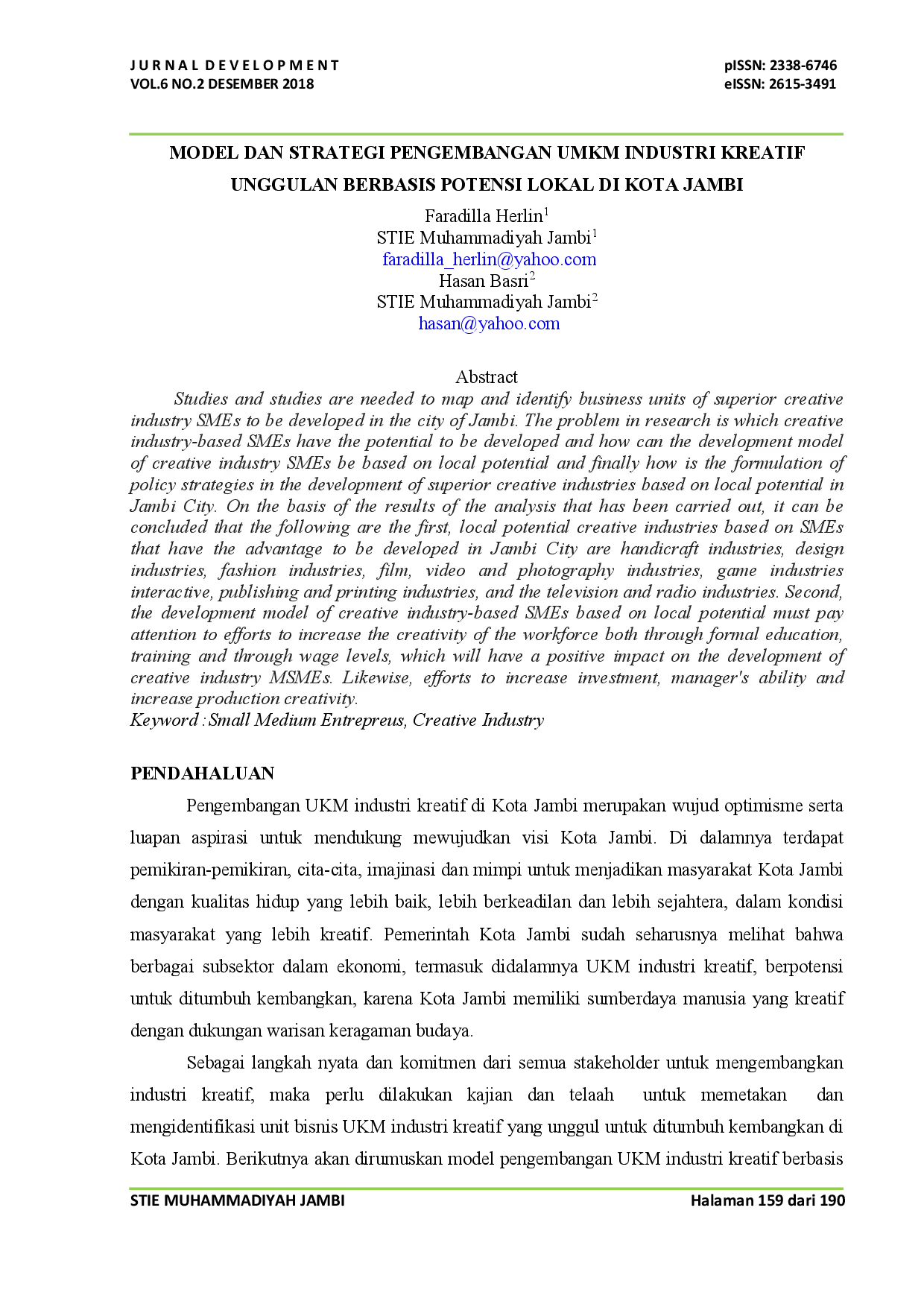 J U R N A L D E V E L O P M E N T
VOL.6 NO.2 DESEMBER 2018

pISSN: 2338-6746
eISSN: 2615-3491

MODEL DAN STRATEGI PENGEMBANGAN UMKM INDUSTRI KREATIF UNGGULAN BERBASIS POTENSI LOKAL DI KOTA JAMBI

Faradilla Herlin$^1$
STIE Muhammadiyah Jambi$^1$
faradilla_herlin@yahoo.com
Hasan Basri$^2$
STIE Muhammadiyah Jambi$^2$
hasan@yahoo.com

Abstract

Studies and studies are needed to map and identify business units of superior creative industry SMEs to be developed in the city of Jambi. The problem in research is which creative industry-based SMEs have the potential to be developed and how can the development model of creative industry SMEs be based on local potential and finally how is the formulation of policy strategies in the development of superior creative industries based on local potential in Jambi City. On the basis of the results of the analysis that has been carried out, it can be concluded that the following are the first, local potential creative industries based on SMEs that have the advantage to be developed in Jambi City are handicraft industries, design industries, fashion industries, film, video and photography industries, game industries interactive, publishing and printing industries, and the television and radio industries. Second, the development model of creative industry-based SMEs based on local potential must pay attention to efforts to increase the creativity of the workforce both through formal education, training and through wage levels, which will have a positive impact on the development of creative industry MSMEs. Likewise, efforts to increase investment, manager's ability and increase production creativity.
Keyword : Small Medium Entrepreus, Creative Industry

PENDAHALUAN

Pengembangan UKM industri kreatif di Kota Jambi merupakan wujud optimisme serta luapan aspirasi untuk mendukung mewujudkan visi Kota Jambi. Di dalamnya terdapat pemikiran-pemikiran, cita-cita, imajinasi dan mimpi untuk menjadikan masyarakat Kota Jambi dengan kualitas hidup yang lebih baik, lebih berkeadilan dan lebih sejahtera, dalam kondisi masyarakat yang lebih kreatif. Pemerintah Kota Jambi sudah seharusnya melihat bahwa berbagai subsektor dalam ekonomi, termasuk didalamnya UKM industri kreatif, berpotensi untuk ditumbuh kembangkan, karena Kota Jambi memiliki sumberdaya manusia yang kreatif dengan dukungan warisan keragaman budaya.

Sebagai langkah nyata dan komitmen dari semua stakeholder untuk mengembangkan industri kreatif, maka perlu dilakukan kajian dan telaah untuk memetakan dan mengidentifikasi unit bisnis UKM industri kreatif yang unggul untuk ditumbuh kembangkan di Kota Jambi. Berikutnya akan dirumuskan model pengembangan UKM industri kreatif berbasis

STIE MUHAMMADIYAH JAMBI
Halaman 159 dari 190